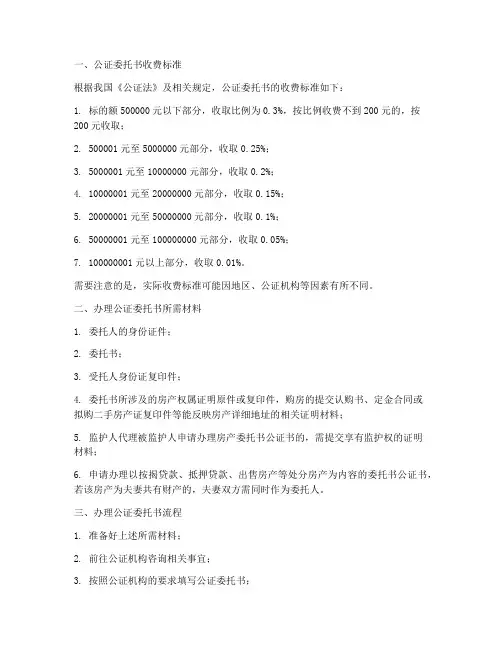 一、公证委托书收费标准

根据我国《公证法》及相关规定，公证委托书的收费标准如下：

1. 标的额 500000 元以下部分，收取比例为 0.3%，按比例收费不到 200 元的，按 200 元收取；

2. 500001 元至 5000000 元部分，收取 0.25%；

3. 5000001 元至 10000000 元部分，收取 0.2%；

4. 10000001 元至 20000000 元部分，收取 0.15%；

5. 20000001 元至 50000000 元部分，收取 0.1%；

6. 50000001 元至 100000000 元部分，收取 0.05%；

7. 100000001 元以上部分，收取 0.01%。

需要注意的是，实际收费标准可能因地区、公证机构等因素有所不同。

二、办理公证委托书所需材料

1. 委托人的身份证件；

2. 委托书；

3. 受托人身份证复印件；

4. 委托书所涉及的房产权属证明原件或复印件，购房的提交认购书、定金合同或拟购二手房产证复印件等能反映房产详细地址的相关证明材料；

5. 监护人代理被监护人申请办理房产委托书公证书的，需提交享有监护权的证明材料；

6. 申请办理以按揭贷款、抵押贷款、出售房产等处分房产为内容的委托书公证书，若该房产为夫妻共有财产的，夫妻双方需同时作为委托人。

三、办理公证委托书流程

1. 准备好上述所需材料；

2. 前往公证机构咨询相关事宜；

3. 按照公证机构的要求填写公证委托书；